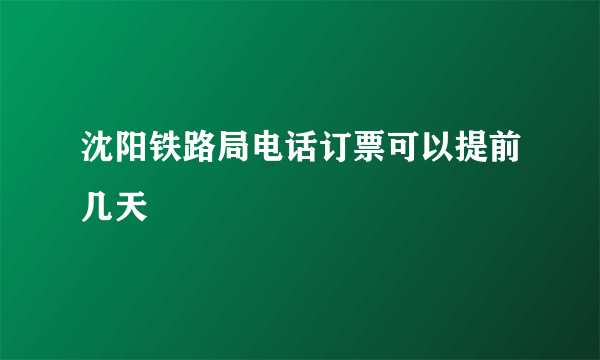 沈阳铁路局电话订票可以提前几天